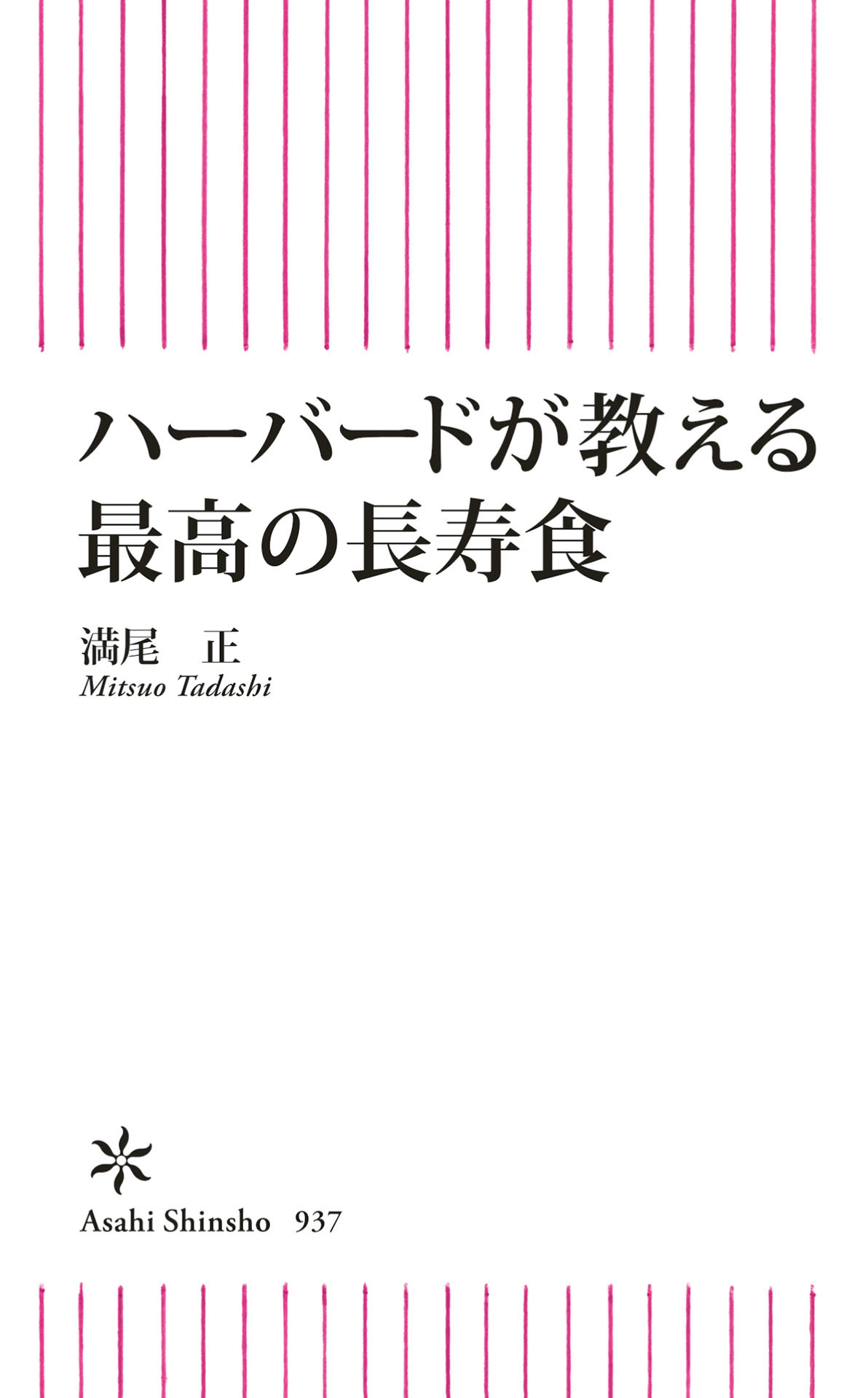 ハーバードが教える
最高の長寿食

満尾　正
Mitsuo Tadashi

Asahi Shinsho　937